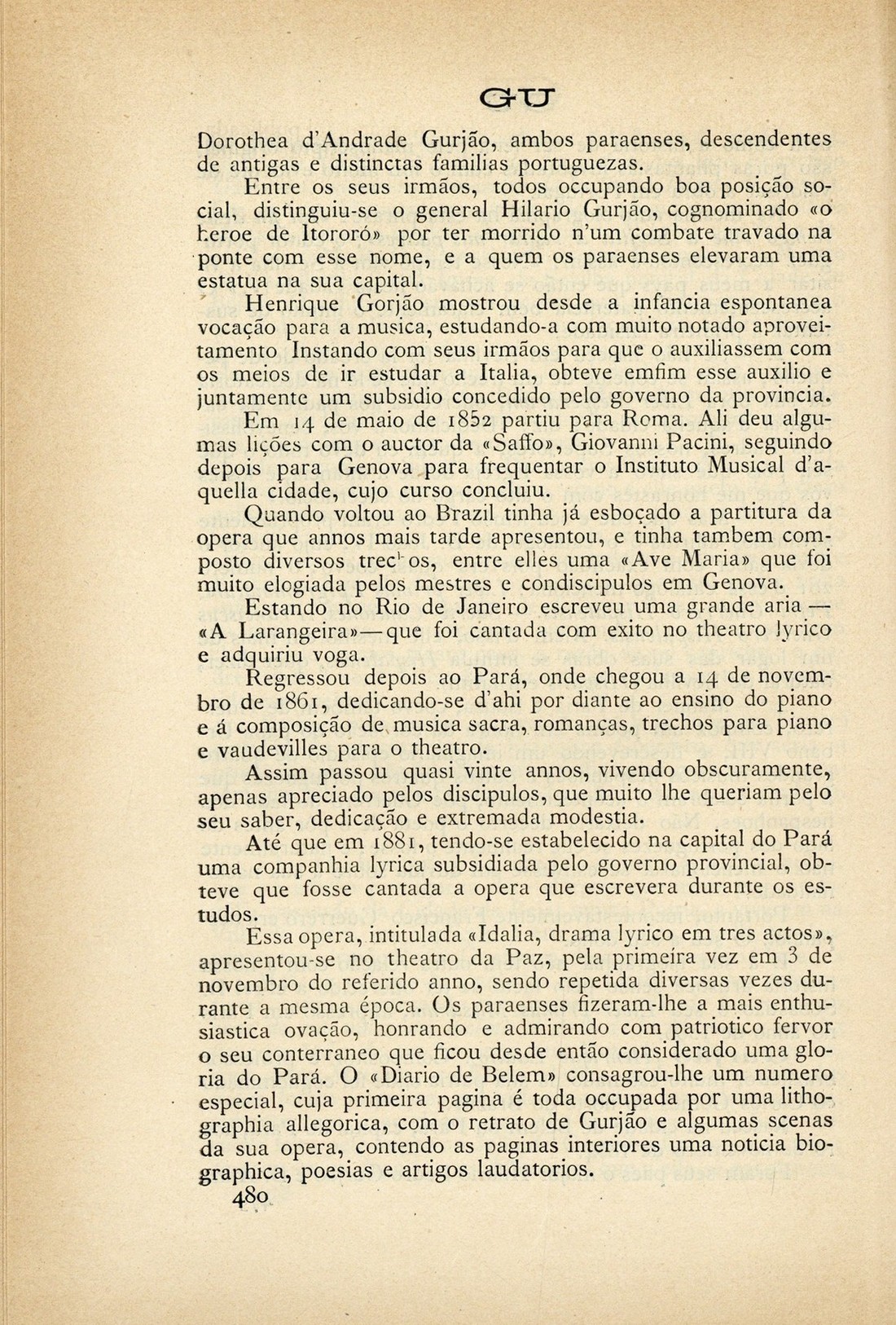 GU

Dorothea d'Andrade Gurjão, ambos paraenses, descendentes de antigas e distinctas familias portuguezas.

Entre os seus irmãos, todos occupando boa posição social, distinguiu-se o general Hilario Gurjão, cognominado «o heroe de Itororó» por ter morrido n'um combate travado na ponte com esse nome, e a quem os paraenses elevaram uma estatua na sua capital.

Henrique Gorjão mostrou desde a infancia espontanea vocação para a musica, estudando-a com muito notado aproveitamento Instando com seus irmãos para que o auxiliassem com os meios de ir estudar a Italia, obteve emfim esse auxilio e juntamente um subsidio concedido pelo governo da provincia.

Em 14 de maio de 1852 partiu para Roma. Ali deu algumas lições com o auctor da «Saffo», Giovanni Pacini, seguindo depois para Genova para frequentar o Instituto Musical d'aquella cidade, cujo curso concluiu.

Quando voltou ao Brazil tinha já esboçado a partitura da opera que annos mais tarde apresentou, e tinha tambem composto diversos trechos, entre elles uma «Ave Maria» que foi muito elogiada pelos mestres e condiscipulos em Genova.

Estando no Rio de Janeiro escreveu uma grande aria — «A Larangeira» — que foi cantada com exito no theatro lyrico e adquiriu voga.

Regressou depois ao Pará, onde chegou a 14 de novembro de 1861, dedicando-se d'ahi por diante ao ensino do piano e á composição de musica sacra, romanças, trechos para piano e vaudevilles para o theatro.

Assim passou quasi vinte annos, vivendo obscuramente, apenas apreciado pelos discipulos, que muito lhe queriam pelo seu saber, dedicação e extremada modestia.

Até que em 1881, tendo-se estabelecido na capital do Pará uma companhia lyrica subsidiada pelo governo provincial, obteve que fosse cantada a opera que escrevera durante os estudos.

Essa opera, intitulada «Idalia, drama lyrico em tres actos», apresentou-se no theatro da Paz, pela primeira vez em 3 de novembro do referido anno, sendo repetida diversas vezes durante a mesma época. Os paraenses fizeram-lhe a mais enthusiastica ovação, honrando e admirando com patriotico fervor o seu conterraneo que ficou desde então considerado uma gloria do Pará. O «Diario de Belem» consagrou-lhe um numero especial, cuja primeira pagina é toda occupada por uma lithographia allegorica, com o retrato de Gurjão e algumas scenas da sua opera, contendo as paginas interiores uma noticia biographica, poesias e artigos laudatorios.

480